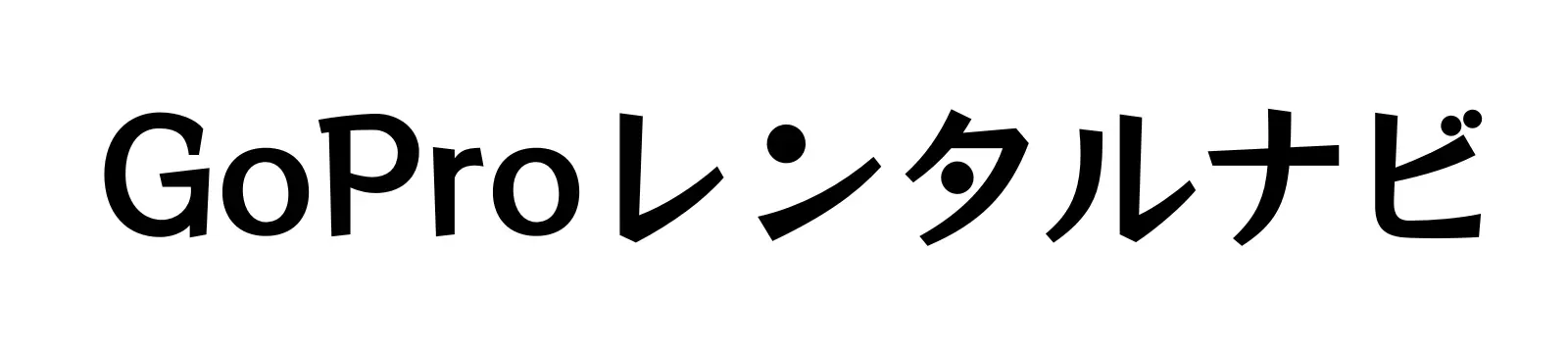 GoProレンタルナビ